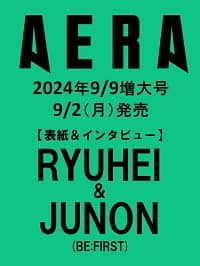 AERA

2024年9/9増大号
9/2（月）発売

【表紙＆インタビュー】
RYUHEI
&
JUNON
(BE:FIRST)